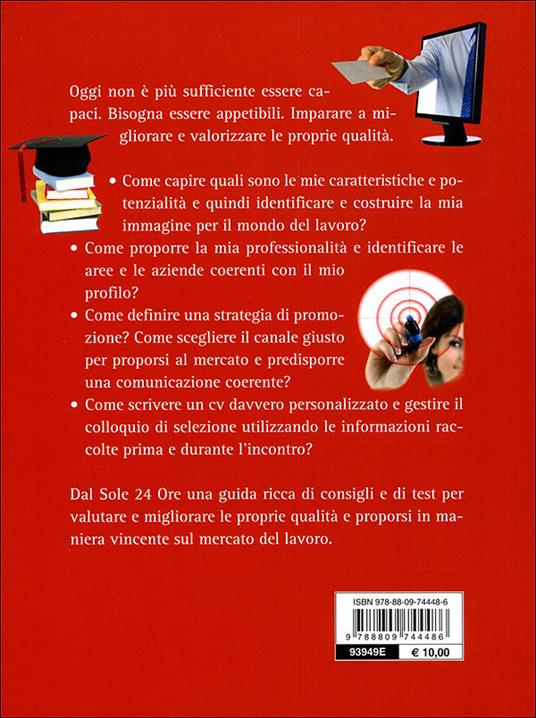 Oggi non è più sufficiente essere capaci. Bisogna essere appetibili. Imparare a migliorare e valorizzare le proprie qualità.

• Come capire quali sono le mie caratteristiche e potenzialità e quindi identificare e costruire la mia immagine per il mondo del lavoro?
• Come proporre la mia professionalità e identificare le aree e le aziende coerenti con il mio profilo?
• Come definire una strategia di promozione? Come scegliere il canale giusto per proporsi al mercato e predisporre una comunicazione coerente?
• Come scrivere un cv davvero personalizzato e gestire il colloquio di selezione utilizzando le informazioni raccolte prima e durante l'incontro?

Dal Sole 24 Ore una guida ricca di consigli e di test per valutare e migliorare le proprie qualità e proporsi in maniera vincente sul mercato del lavoro.

ISBN 978-88-09-74448-6
9 788809 744486
93949E
€ 10,00